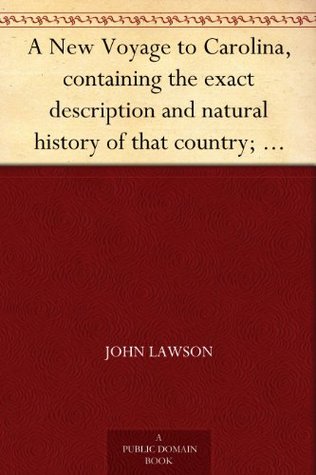 A New Voyage to Carolina, containing the exact description and natural history of that country; …

JOHN LAWSON

A
PUBLIC DOMAIN
BOOK